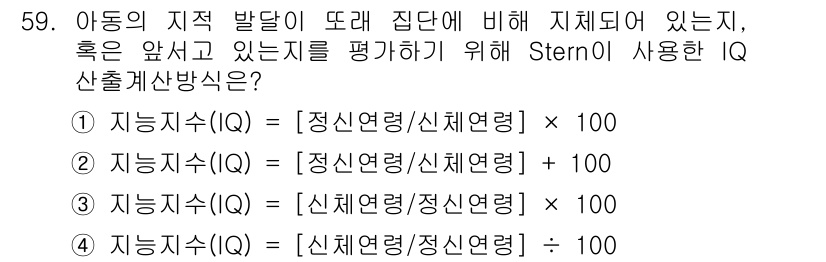 59. 아동의 지적 발달이 또래 집단에 비해 지체되어 있는지, 혹은 앞서고 있는지를 평가하기 위해 Stern이 사용한 IQ 산출계산방식은?

① 지능지수(IQ) = [정신연령/신체연령] × 100

② 지능지수(IQ) = [정신연령/신체연령] + 100

③ 지능지수(IQ) = [신체연령/정신연령] × 100

④ 지능지수(IQ) = [신체연령/정신연령] ÷ 100